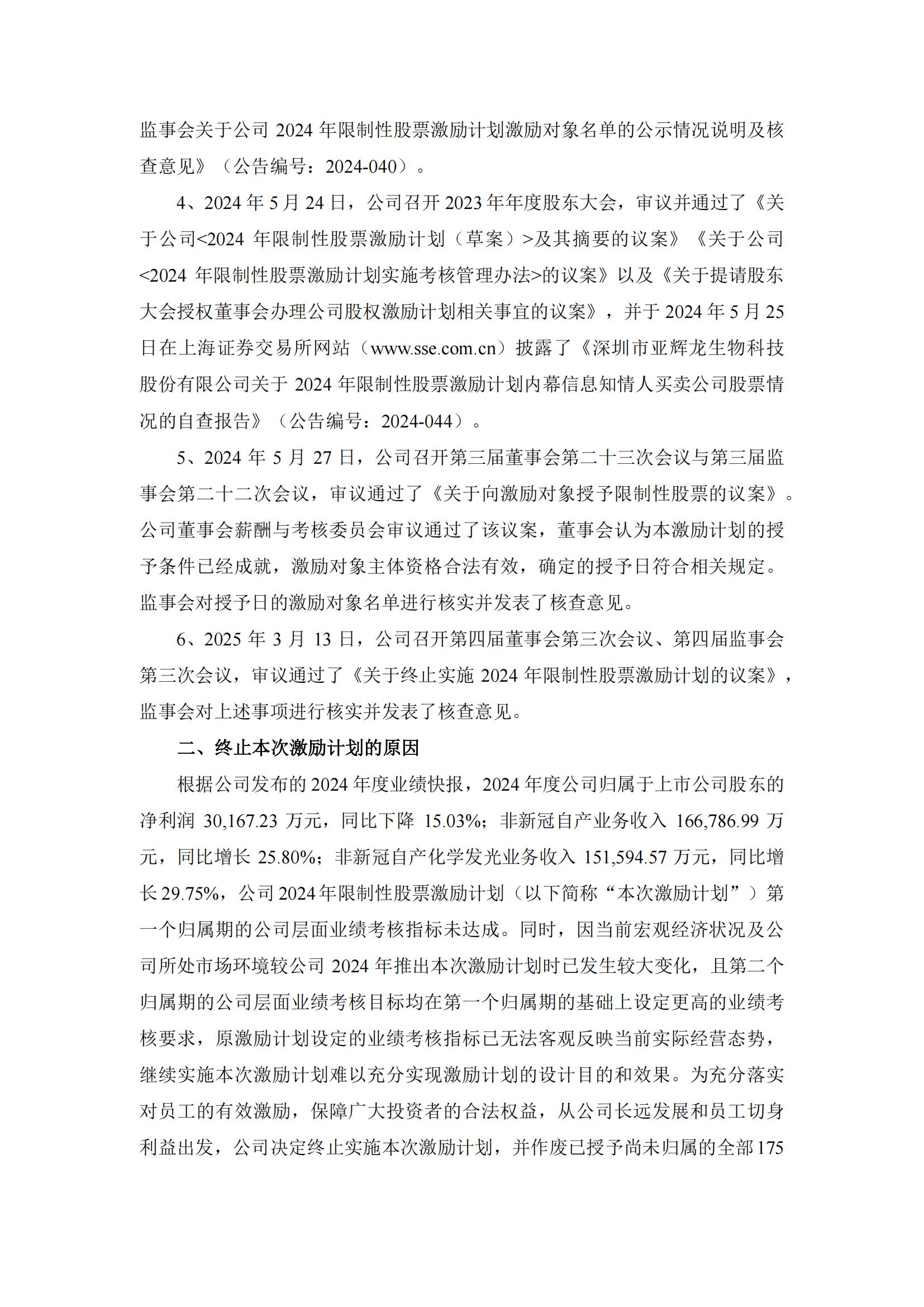 监事会关于公司 2024 年限制性股票激励计划激励对象名单的公示情况说明及核查意见》（公告编号：2024-040）。

4、2024 年 5 月 24 日，公司召开 2023 年年度股东大会，审议并通过了《关于公司<2024 年限制性股票激励计划（草案）>及其摘要的议案》《关于公司<2024 年限制性股票激励计划实施考核管理办法>的议案》以及《关于提请股东大会授权董事会办理公司股权激励计划相关事宜的议案》，并于 2024 年 5 月 25 日在上海证券交易所网站（www.sse.com.cn）披露了《深圳市亚辉龙生物科技股份有限公司关于 2024 年限制性股票激励计划内幕信息知情人买卖公司股票情况的自查报告》（公告编号：2024-044）。

5、2024 年 5 月 27 日，公司召开第三届董事会第二十三次会议与第三届监事会第二十二次会议，审议通过了《关于向激励对象授予限制性股票的议案》。公司董事会薪酬与考核委员会审议通过了该议案，董事会认为本激励计划的授予条件已经成就，激励对象主体资格合法有效，确定的授予日符合相关规定。监事会对授予日的激励对象名单进行核实并发表了核查意见。

6、2025 年 3 月 13 日，公司召开第四届董事会第三次会议、第四届监事会第三次会议，审议通过了《关于终止实施 2024 年限制性股票激励计划的议案》，监事会对上述事项进行核实并发表了核查意见。

二、终止本次激励计划的原因

根据公司发布的 2024 年度业绩快报，2024 年度公司归属于上市公司股东的净利润 30,167.23 万元，同比下降 15.03%；非新冠自产业务收入 166,786.99 万元，同比增长 25.80%；非新冠自产化学发光业务收入 151,594.57 万元，同比增长 29.75%，公司 2024 年限制性股票激励计划（以下简称“本次激励计划”）第一个归属期的公司层面业绩考核指标未达成。同时，因当前宏观经济状况及公司所处市场环境较公司 2024 年推出本次激励计划时已发生较大变化，且第二个归属期的公司层面业绩考核目标均在第一个归属期的基础上设定更高的业绩考核要求，原激励计划设定的业绩考核指标已无法客观反映当前实际经营态势，继续实施本次激励计划难以充分实现激励计划的设计目的和效果。为充分落实对员工的有效激励，保障广大投资者的合法权益，从公司长远发展和员工切身利益出发，公司决定终止实施本次激励计划，并作废已授予尚未归属的全部 175